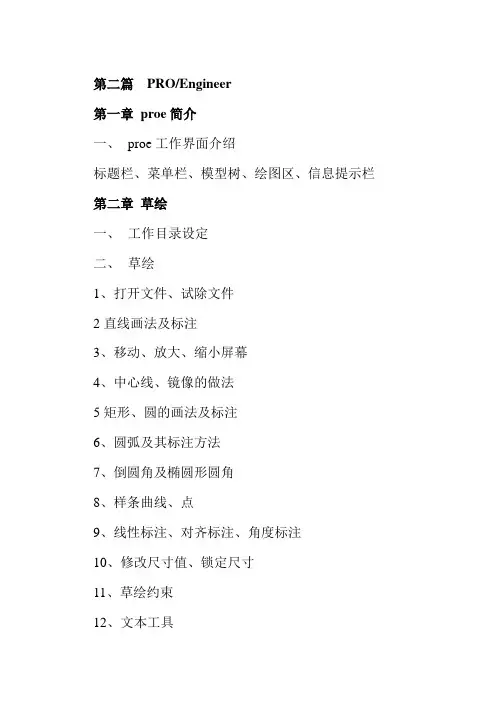 第二篇 PRO/Engineer

第一章 proe 简介

一、 proe 工作界面介绍

标题栏、菜单栏、模型树、绘图区、信息提示栏

第二章 草绘

一、 工作目录设定

二、 草绘

1、打开文件、试除文件

2 直线画法及标注

3、移动、放大、缩小屏幕

4、中心线、镜像的做法

5 矩形、圆的画法及标注

6、圆弧及其标注方法

7、倒圆角及椭圆形圆角

8、样条曲线、点

9、线性标注、对齐标注、角度标注

10、修改尺寸值、锁定尺寸

11、草绘约束

12、文本工具